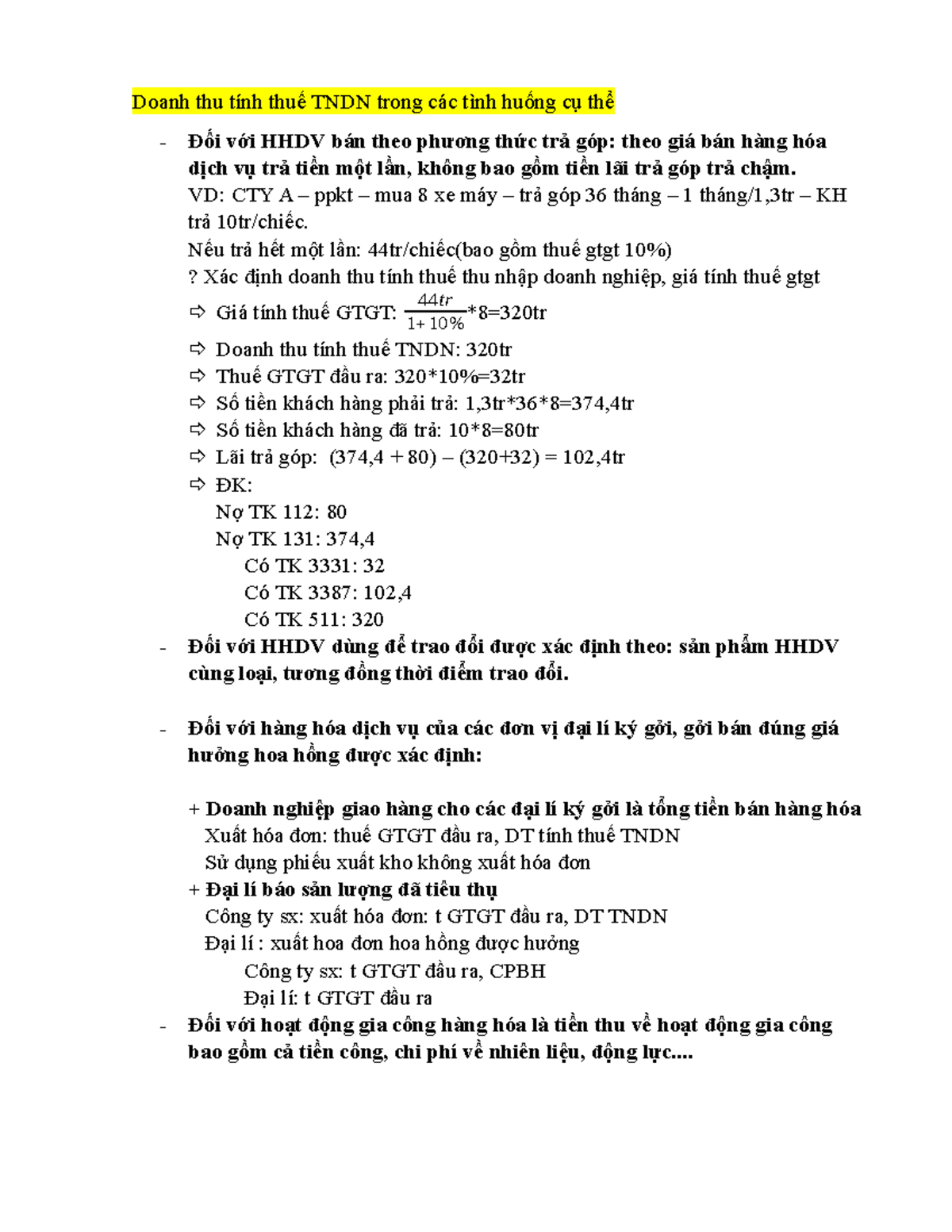 Doanh thu tính thuế TNDN trong các tình huống cụ thể

- Đối với HHDV bán theo phương thức trả góp: theo giá bán hàng hóa dịch vụ trả tiền một lần, không bao gồm tiền lãi trả góp trả chậm.
VD: CTY A – ppkt – mua 8 xe máy – trả góp 36 tháng – 1 tháng/1,3tr – KH trả 10tr/chiếc.
Nếu trả hết một lần: 44tr/chiếc(bao gồm thuế gtgt 10%)
? Xác định doanh thu tính thuế thu nhập doanh nghiệp, giá tính thuế gtgt
⇨ Giá tính thuế GTGT: $\frac{44tr}{1+10\%}$*8=320tr
⇨ Doanh thu tính thuế TNDN: 320tr
⇨ Thuế GTGT đầu ra: 320*10%=32tr
⇨ Số tiền khách hàng phải trả: 1,3tr*36*8=374,4tr
⇨ Số tiền khách hàng đã trả: 10*8=80tr
⇨ Lãi trả góp: (374,4 + 80) – (320+32) = 102,4tr
⇨ ĐK:
Nợ TK 112: 80
Nợ TK 131: 374,4
Có TK 3331: 32
Có TK 3387: 102,4
Có TK 511: 320
- Đối với HHDV dùng để trao đổi được xác định theo: sản phẩm HHDV cùng loại, tương đồng thời điểm trao đổi.

- Đối với hàng hóa dịch vụ của các đơn vị đại lí ký gởi, gởi bán đúng giá hưởng hoa hồng được xác định:

+ Doanh nghiệp giao hàng cho các đại lí ký gởi là tổng tiền bán hàng hóa
Xuất hóa đơn: thuế GTGT đầu ra, DT tính thuế TNDN
Sử dụng phiếu xuất kho không xuất hóa đơn
+ Đại lí báo sản lượng đã tiêu thụ
Công ty sx: xuất hóa đơn: t GTGT đầu ra, DT TNDN
Đại lí : xuất hoa đơn hoa hồng được hưởng
Công ty sx: t GTGT đầu ra, CPBH
Đại lí: t GTGT đầu ra
- Đối với hoạt động gia công hàng hóa là tiền thu về hoạt động gia công bao gồm cả tiền công, chi phí về nhiên liệu, động lực....